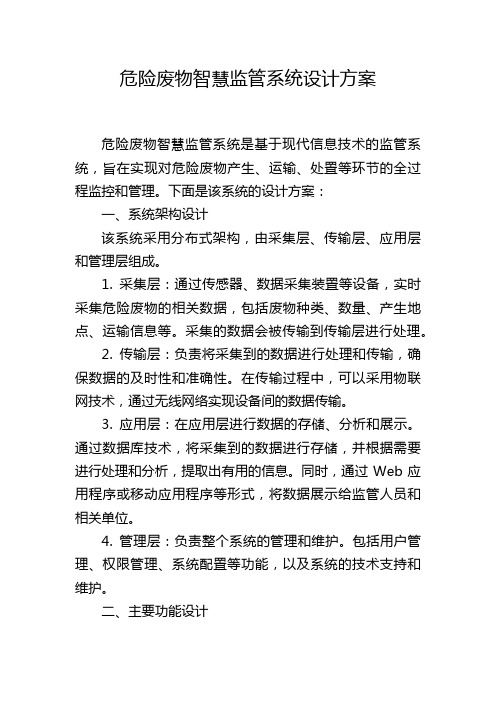 危险废物智慧监管系统设计方案

危险废物智慧监管系统是基于现代信息技术的监管系统，旨在实现对危险废物产生、运输、处置等环节的全过程监控和管理。下面是该系统的设计方案：

一、系统架构设计

该系统采用分布式架构，由采集层、传输层、应用层和管理层组成。

1. 采集层：通过传感器、数据采集装置等设备，实时采集危险废物的相关数据，包括废物种类、数量、产生地点、运输信息等。采集的数据会被传输到传输层进行处理。

2. 传输层：负责将采集到的数据进行处理和传输，确保数据的及时性和准确性。在传输过程中，可以采用物联网技术，通过无线网络实现设备间的数据传输。

3. 应用层：在应用层进行数据的存储、分析和展示。通过数据库技术，将采集到的数据进行存储，并根据需要进行处理和分析，提取出有用的信息。同时，通过 Web 应用程序或移动应用程序等形式，将数据展示给监管人员和相关单位。

4. 管理层：负责整个系统的管理和维护。包括用户管理、权限管理、系统配置等功能，以及系统的技术支持和维护。

二、主要功能设计